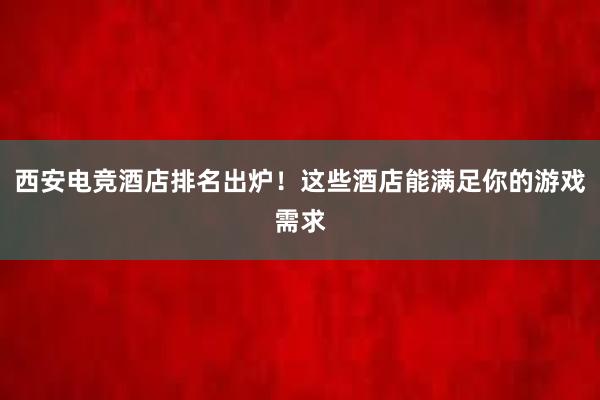 西安电竞酒店排名出炉！这些酒店能满足你的游戏需求